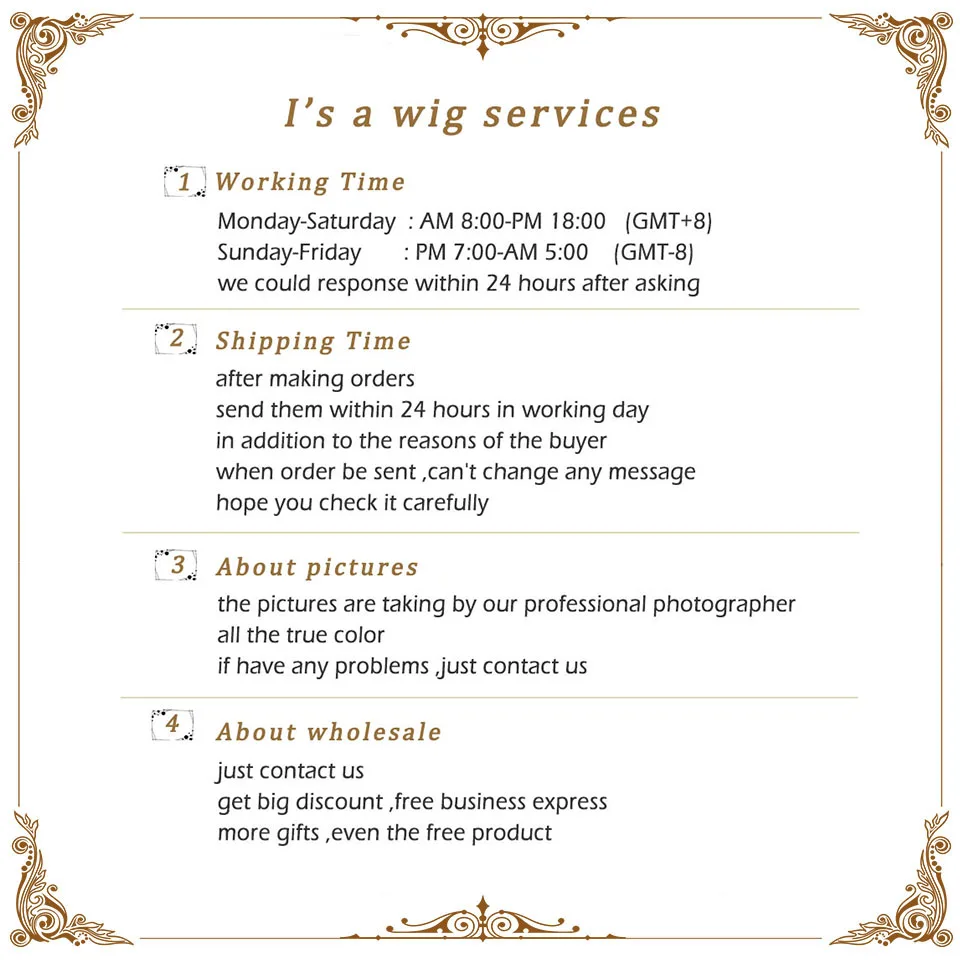 I's a wig services

1 Working Time

Monday-Saturday : AM 8:00-PM 18:00 (GMT+8)
Sunday-Friday : PM 7:00-AM 5:00 (GMT-8)
we could response within 24 hours after asking

2 Shipping Time

after making orders
send them within 24 hours in working day
in addition to the reasons of the buyer
when order be sent ,can't change any message
hope you check it carefully

3 About pictures

the pictures are taking by our professional photographer
all the true color
if have any problems ,just contact us

4 About wholesale

just contact us
get big discount ,free business express
more gifts ,even the free product